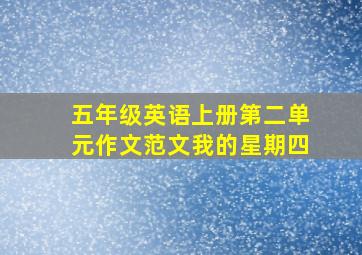 五年级英语上册第二单元作文范文我的星期四